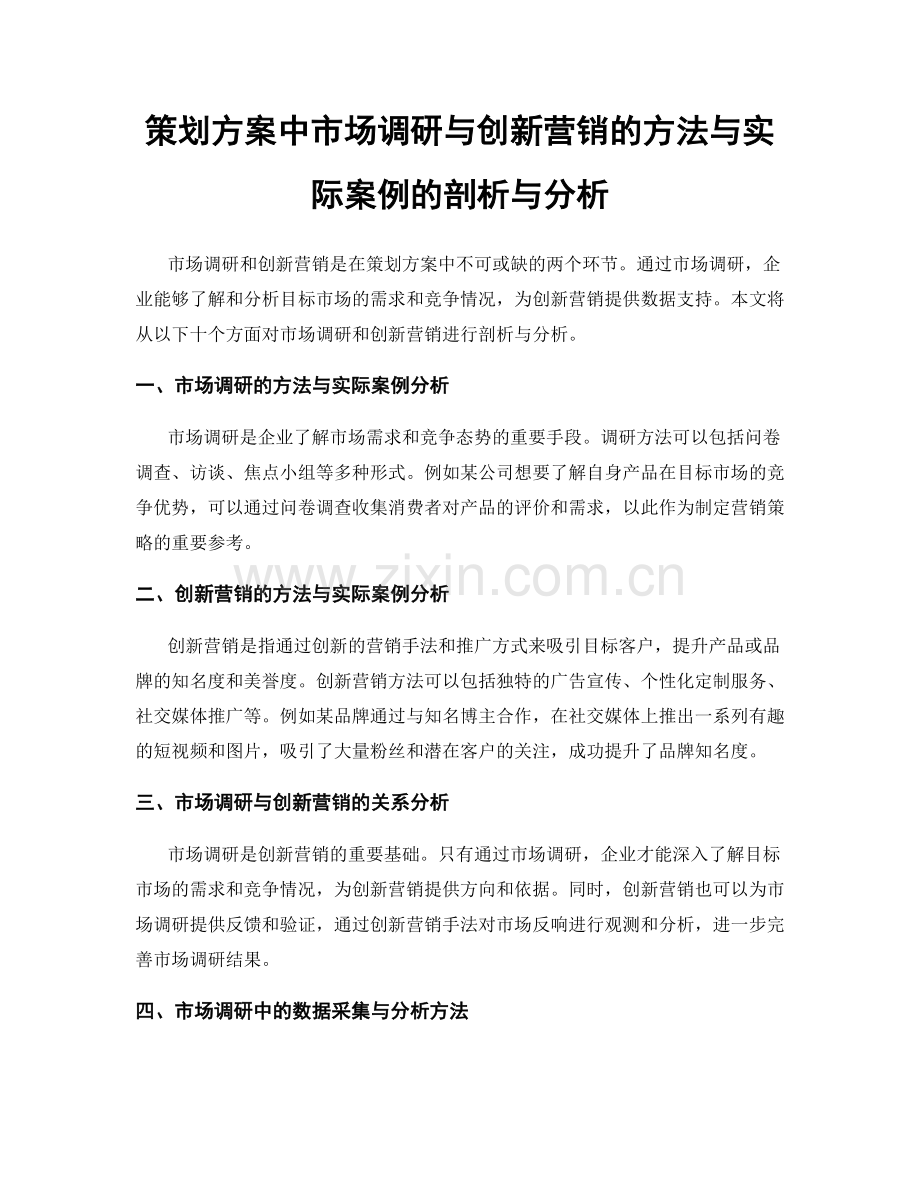 策划方案中市场调研与创新营销的方法与实际案例的剖析与分析

市场调研和创新营销是在策划方案中不可或缺的两个环节。通过市场调研，企业能够了解和分析目标市场的需求和竞争情况，为创新营销提供数据支持。本文将从以下十个方面对市场调研和创新营销进行剖析与分析。

一、市场调研的方法与实际案例分析

市场调研是企业了解市场需求和竞争态势的重要手段。调研方法可以包括问卷调查、访谈、焦点小组等多种形式。例如某公司想要了解自身产品在目标市场的竞争优势，可以通过问卷调查收集消费者对产品的评价和需求，以此作为制定营销策略的重要参考。

www.zixin.com.cn

二、创新营销的方法与实际案例分析

创新营销是指通过创新的营销手法和推广方式来吸引目标客户，提升产品或品牌的知名度和美誉度。创新营销方法可以包括独特的广告宣传、个性化定制服务、社交媒体推广等。例如某品牌通过与知名博主合作，在社交媒体上推出一系列有趣的短视频和图片，吸引了大量粉丝和潜在客户的关注，成功提升了品牌知名度。

三、市场调研与创新营销的关系分析

市场调研是创新营销的重要基础。只有通过市场调研，企业才能深入了解目标市场的需求和竞争情况，为创新营销提供方向和依据。同时，创新营销也可以为市场调研提供反馈和验证，通过创新营销手法对市场反响进行观测和分析，进一步完善市场调研结果。

四、市场调研中的数据采集与分析方法